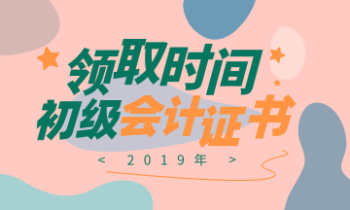 领取时间
初级会计证书
< 2019年 >